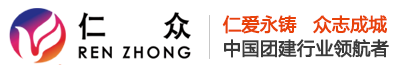 仁 众
REN ZHONG

仁爱永铸 众志成城
中国团建行业领航者